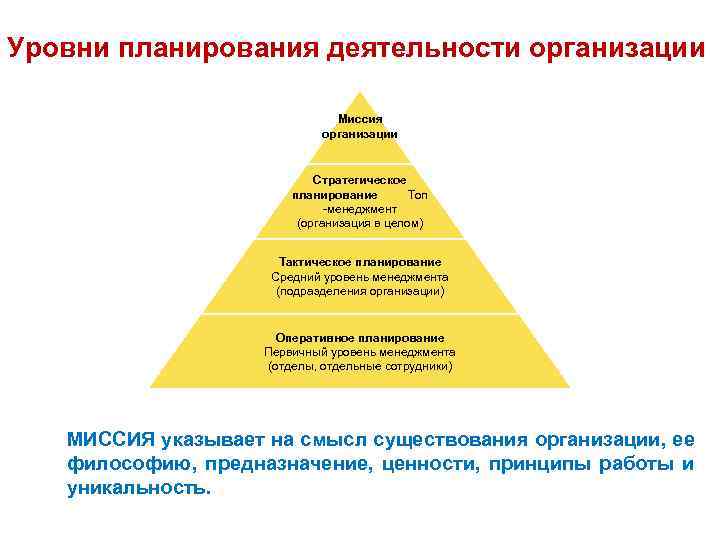 Уровни планирования деятельности организации

Миссия организации

Стратегическое планирование Топ -менеджмент (организация в целом)

Тактическое планирование
Средний уровень менеджмента (подразделения организации)

Оперативное планирование
Первичный уровень менеджмента (отделы, отдельные сотрудники)

МИССИЯ указывает на смысл существования организации, ее философию, предназначение, ценности, принципы работы и уникальность.